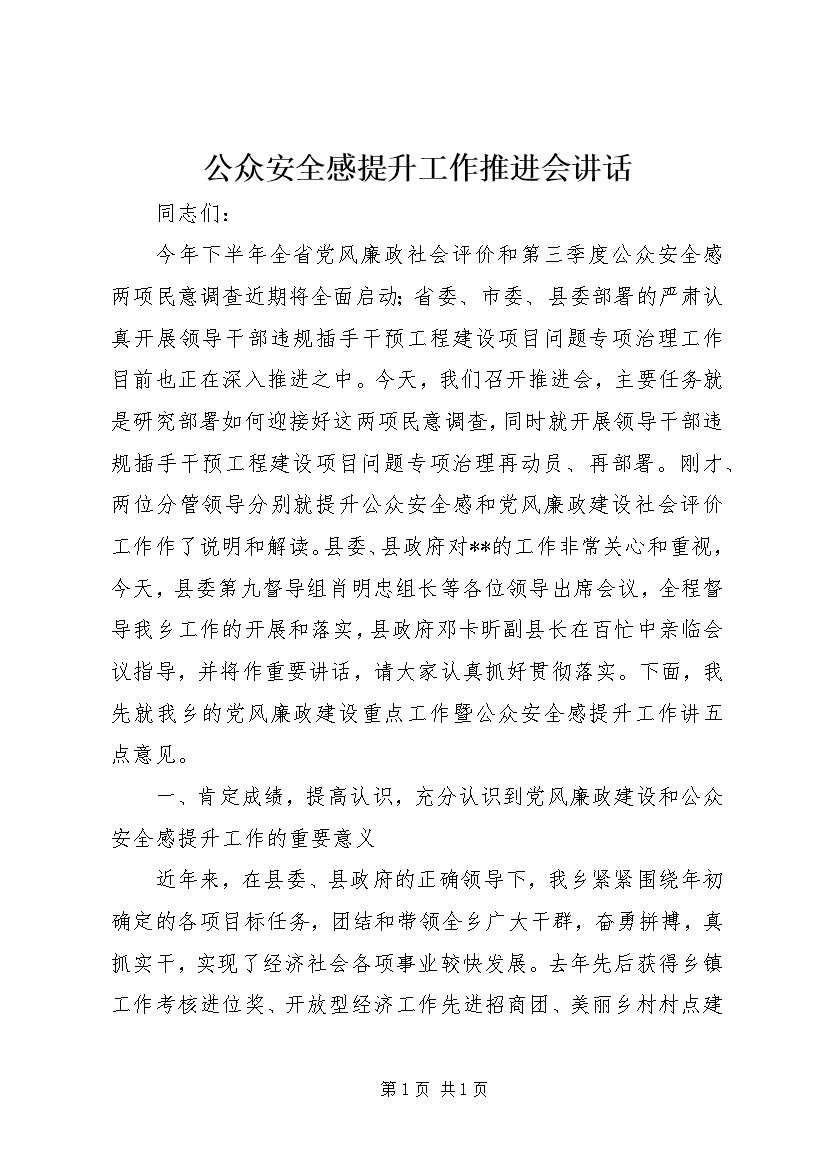 公众安全感提升工作推进会讲话

同志们：

今年下半年全省党风廉政社会评价和第三季度公众安全感两项民意调查近期将全面启动；省委、市委、县委部署的严肃认真开展领导干部违规插手干预工程建设项目问题专项治理工作目前也正在深入推进之中。今天，我们召开推进会，主要任务就是研究部署如何迎接好这两项民意调查，同时就开展领导干部违规插手干预工程建设项目问题专项治理再动员、再部署。刚才、两位分管领导分别就提升公众安全感和党风廉政建设社会评价工作作了说明和解读。县委、县政府对**的工作非常关心和重视，今天，县委第九督导组肖明忠组长等各位领导出席会议，全程督导我乡工作的开展和落实，县政府邓卡昕副县长在百忙中亲临会议指导，并将作重要讲话，请大家认真抓好贯彻落实。下面，我先就我乡的党风廉政建设重点工作暨公众安全感提升工作讲五点意见。

一、肯定成绩，提高认识，充分认识到党风廉政建设和公众安全感提升工作的重要意义

近年来，在县委、县政府的正确领导下，我乡紧紧围绕年初确定的各项目标任务，团结和带领全乡广大干群，奋勇拼搏，真抓实干，实现了经济社会各项事业较快发展。去年先后获得乡镇工作考核进位奖、开放型经济工作先进招商团、美丽乡村村点建

第1页 共1页